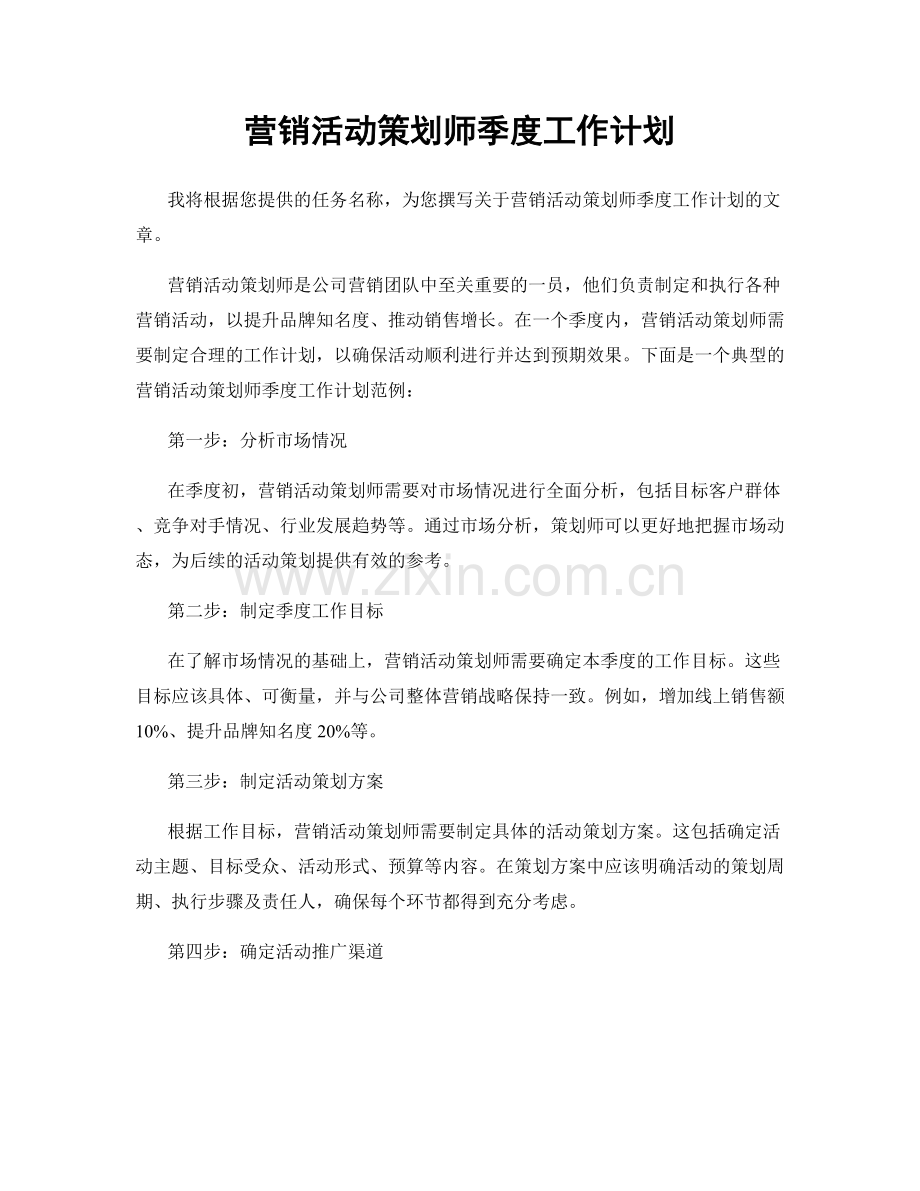 营销活动策划师季度工作计划

我将根据您提供的任务名称，为您撰写关于营销活动策划师季度工作计划的文章。

营销活动策划师是公司营销团队中至关重要的一员，他们负责制定和执行各种营销活动，以提升品牌知名度、推动销售增长。在一个季度内，营销活动策划师需要制定合理的工作计划，以确保活动顺利进行并达到预期效果。下面是一个典型的营销活动策划师季度工作计划范例：

第一步：分析市场情况

在季度初，营销活动策划师需要对市场情况进行全面分析，包括目标客户群体、竞争对手情况、行业发展趋势等。通过市场分析，策划师可以更好地把握市场动态，为后续的活动策划提供有效的参考。

第二步：制定季度工作目标

在了解市场情况的基础上，营销活动策划师需要确定本季度的工作目标。这些目标应该具体、可衡量，并与公司整体营销战略保持一致。例如，增加线上销售额10%、提升品牌知名度20%等。

第三步：制定活动策划方案

根据工作目标，营销活动策划师需要制定具体的活动策划方案。这包括确定活动主题、目标受众、活动形式、预算等内容。在策划方案中应该明确活动的策划周期、执行步骤及责任人，确保每个环节都得到充分考虑。

第四步：确定活动推广渠道

www.zixin.com.cn